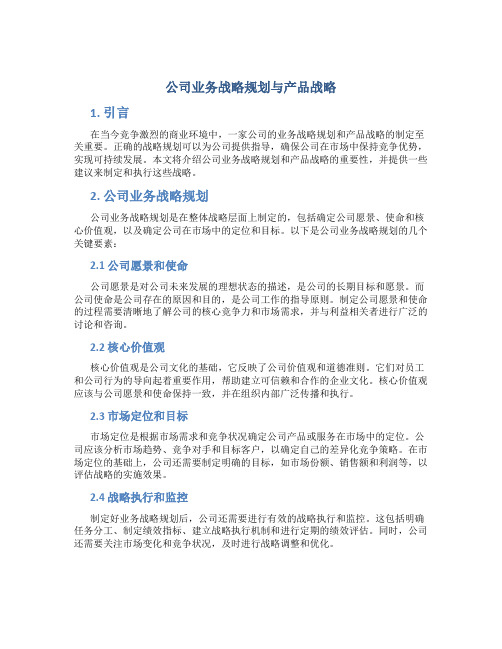 公司业务战略规划与产品战略

1. 引言

在当今竞争激烈的商业环境中，一家公司的业务战略规划和产品战略的制定至关重要。正确的战略规划可以为公司提供指导，确保公司在市场中保持竞争优势，实现可持续发展。本文将介绍公司业务战略规划和产品战略的重要性，并提供一些建议来制定和执行这些战略。

2. 公司业务战略规划

公司业务战略规划是在整体战略层面上制定的，包括确定公司愿景、使命和核心价值观，以及确定公司在市场中的定位和目标。以下是公司业务战略规划的几个关键要素：

2.1 公司愿景和使命

公司愿景是对公司未来发展的理想状态的描述，是公司的长期目标和愿景。而公司使命是公司存在的原因和目的，是公司工作的指导原则。制定公司愿景和使命的过程需要清晰地了解公司的核心竞争力和市场需求，并与利益相关者进行广泛的讨论和咨询。

2.2 核心价值观

核心价值观是公司文化的基础，它反映了公司价值观和道德准则。它们对员工和公司行为的导向起着重要作用，帮助建立可信赖和合作的企业文化。核心价值观应该与公司愿景和使命保持一致，并在组织内部广泛传播和执行。

2.3 市场定位和目标

市场定位是根据市场需求和竞争状况确定公司产品或服务在市场中的定位。公司应该分析市场趋势、竞争对手和目标客户，以确定自己的差异化竞争策略。在市场定位的基础上，公司还需要制定明确的目标，如市场份额、销售额和利润等，以评估战略的实施效果。

2.4 战略执行和监控

制定好业务战略规划后，公司还需要进行有效的战略执行和监控。这包括明确任务分工、制定绩效指标、建立战略执行机制和进行定期的绩效评估。同时，公司还需要关注市场变化和竞争状况，及时进行战略调整和优化。